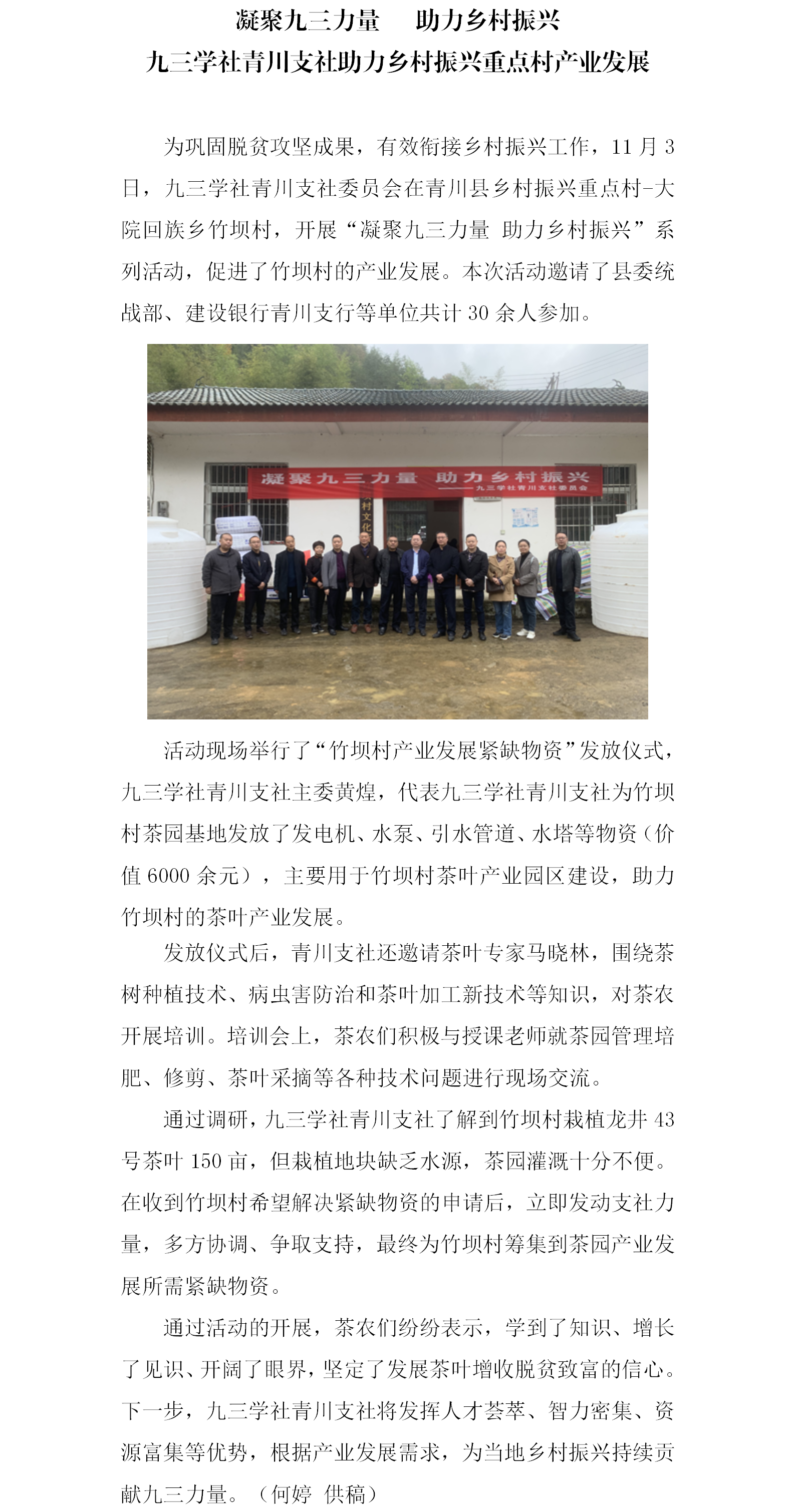 凝聚九三力量　助力乡村振兴
九三学社青川支社助力乡村振兴重点村产业发展

为巩固脱贫攻坚成果，有效衔接乡村振兴工作，11 月 3 日，九三学社青川支社委员会在青川县乡村振兴重点村-大院回族乡竹坝村，开展“凝聚九三力量 助力乡村振兴”系列活动，促进了竹坝村的产业发展。本次活动邀请了县委统战部、建设银行青川支行等单位共计 30 余人参加。

凝聚九三力量　助力乡村振兴
——九三学社青川支社委员会

村文化

活动现场举行了“竹坝村产业发展紧缺物资”发放仪式，九三学社青川支社主委黄煌，代表九三学社青川支社为竹坝村茶园基地发放了发电机、水泵、引水管道、水塔等物资（价值 6000 余元），主要用于竹坝村茶叶产业园区建设，助力竹坝村的茶叶产业发展。

发放仪式后，青川支社还邀请茶叶专家马晓林，围绕茶树种植技术、病虫害防治和茶叶加工新技术等知识，对茶农开展培训。培训会上，茶农们积极与授课老师就茶园管理培肥、修剪、茶叶采摘等各种技术问题进行现场交流。

通过调研，九三学社青川支社了解到竹坝村栽植龙井 43 号茶叶 150 亩，但栽植地块缺乏水源，茶园灌溉十分不便。在收到竹坝村希望解决紧缺物资的申请后，立即发动支社力量，多方协调、争取支持，最终为竹坝村筹集到茶园产业发展所需紧缺物资。

通过活动的开展，茶农们纷纷表示，学到了知识、增长了见识、开阔了眼界，坚定了发展茶叶增收脱贫致富的信心。下一步，九三学社青川支社将发挥人才荟萃、智力密集、资源富集等优势，根据产业发展需求，为当地乡村振兴持续贡献九三力量。（何婷 供稿）